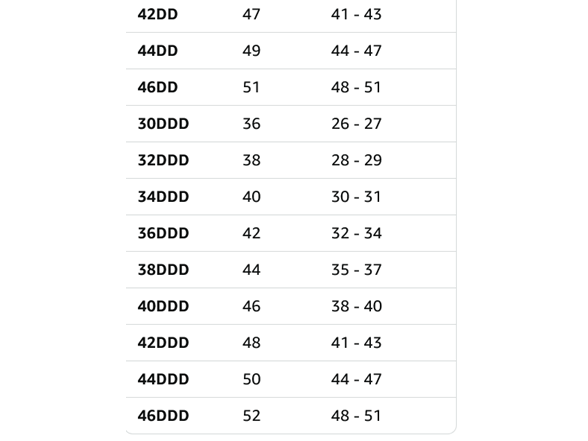 | | | |
|---|---|---|
| **42DD** | 47 | 41 - 43 |
| **44DD** | 49 | 44 - 47 |
| **46DD** | 51 | 48 - 51 |
| **30DDD** | 36 | 26 - 27 |
| **32DDD** | 38 | 28 - 29 |
| **34DDD** | 40 | 30 - 31 |
| **36DDD** | 42 | 32 - 34 |
| **38DDD** | 44 | 35 - 37 |
| **40DDD** | 46 | 38 - 40 |
| **42DDD** | 48 | 41 - 43 |
| **44DDD** | 50 | 44 - 47 |
| **46DDD** | 52 | 48 - 51 |